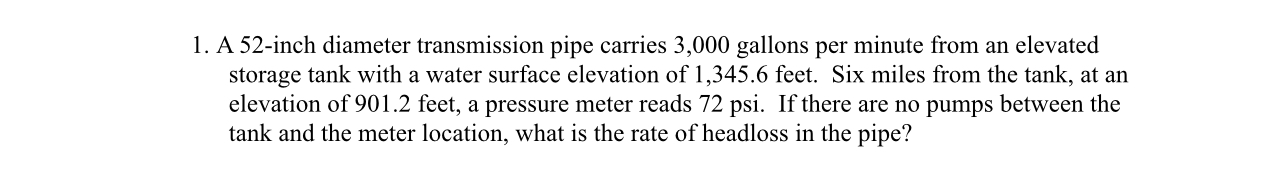 1. A 52-inch diameter transmission pipe carries 3,000 gallons per minute from an elevated storage tank with a water surface elevation of 1,345.6 feet. Six miles from the tank, at an elevation of 901.2 feet, a pressure meter reads 72 psi. If there are no pumps between the tank and the meter location, what is the rate of headloss in the pipe?